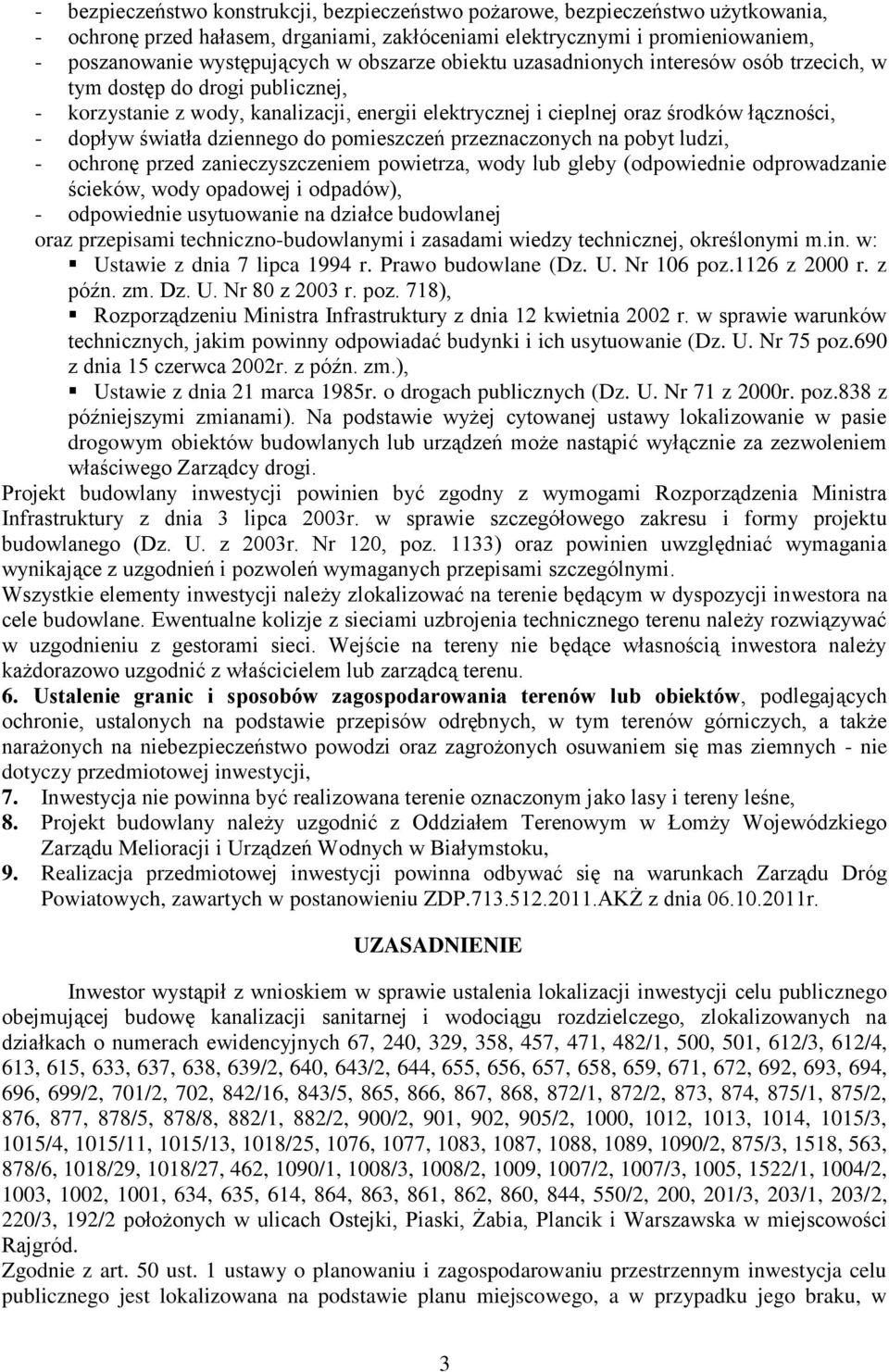 - bezpieczeństwo konstrukcji, bezpieczeństwo pożarowe, bezpieczeństwo użytkowania,
- ochronę przed hałasem, drganiami, zakłóceniami elektrycznymi i promieniowaniem,
- poszanowanie występujących w obszarze obiektu uzasadnionych interesów osób trzecich, w tym dostęp do drogi publicznej,
- korzystanie z wody, kanalizacji, energii elektrycznej i cieplnej oraz środków łączności,
- dopływ światła dziennego do pomieszczeń przeznaczonych na pobyt ludzi,
- ochronę przed zanieczyszczeniem powietrza, wody lub gleby (odpowiednie odprowadzanie ścieków, wody opadowej i odpadów),
- odpowiednie usytuowanie na działce budowlanej
oraz przepisami techniczno-budowlanymi i zasadami wiedzy technicznej, określonymi m.in. w:
▪ Ustawie z dnia 7 lipca 1994 r. Prawo budowlane (Dz. U. Nr 106 poz.1126 z 2000 r. z późn. zm. Dz. U. Nr 80 z 2003 r. poz. 718),
▪ Rozporządzeniu Ministra Infrastruktury z dnia 12 kwietnia 2002 r. w sprawie warunków technicznych, jakim powinny odpowiadać budynki i ich usytuowanie (Dz. U. Nr 75 poz.690 z dnia 15 czerwca 2002r. z późn. zm.),
▪ Ustawie z dnia 21 marca 1985r. o drogach publicznych (Dz. U. Nr 71 z 2000r. poz.838 z późniejszymi zmianami). Na podstawie wyżej cytowanej ustawy lokalizowanie w pasie drogowym obiektów budowlanych lub urządzeń może nastąpić wyłącznie za zezwoleniem właściwego Zarządcy drogi.
Projekt budowlany inwestycji powinien być zgodny z wymogami Rozporządzenia Ministra Infrastruktury z dnia 3 lipca 2003r. w sprawie szczegółowego zakresu i formy projektu budowlanego (Dz. U. z 2003r. Nr 120, poz. 1133) oraz powinien uwzględniać wymagania wynikające z uzgodnień i pozwoleń wymaganych przepisami szczególnymi.
Wszystkie elementy inwestycji należy zlokalizować na terenie będącym w dyspozycji inwestora na cele budowlane. Ewentualne kolizje z sieciami uzbrojenia technicznego terenu należy rozwiązywać w uzgodnieniu z gestorami sieci. Wejście na tereny nie będące własnością inwestora należy każdorazowo uzgodnić z właścicielem lub zarządcą terenu.
6. Ustalenie granic i sposobów zagospodarowania terenów lub obiektów, podlegających ochronie, ustalonych na podstawie przepisów odrębnych, w tym terenów górniczych, a także narażonych na niebezpieczeństwo powodzi oraz zagrożonych osuwaniem się mas ziemnych - nie dotyczy przedmiotowej inwestycji,
7. Inwestycja nie powinna być realizowana terenie oznaczonym jako lasy i tereny leśne,
8. Projekt budowlany należy uzgodnić z Oddziałem Terenowym w Łomży Wojewódzkiego Zarządu Melioracji i Urządzeń Wodnych w Białymstoku,
9. Realizacja przedmiotowej inwestycji powinna odbywać się na warunkach Zarządu Dróg Powiatowych, zawartych w postanowieniu ZDP.713.512.2011.AKŻ z dnia 06.10.2011r.

UZASADNIENIE

Inwestor wystąpił z wnioskiem w sprawie ustalenia lokalizacji inwestycji celu publicznego obejmującej budowę kanalizacji sanitarnej i wodociągu rozdzielczego, zlokalizowanych na działkach o numerach ewidencyjnych 67, 240, 329, 358, 457, 471, 482/1, 500, 501, 612/3, 612/4, 613, 615, 633, 637, 638, 639/2, 640, 643/2, 644, 655, 656, 657, 658, 659, 671, 672, 692, 693, 694, 696, 699/2, 701/2, 702, 842/16, 843/5, 865, 866, 867, 868, 872/1, 872/2, 873, 874, 875/1, 875/2, 876, 877, 878/5, 878/8, 882/1, 882/2, 900/2, 901, 902, 905/2, 1000, 1012, 1013, 1014, 1015/3, 1015/4, 1015/11, 1015/13, 1018/25, 1076, 1077, 1083, 1087, 1088, 1089, 1090/2, 875/3, 1518, 563, 878/6, 1018/29, 1018/27, 462, 1090/1, 1008/3, 1008/2, 1009, 1007/2, 1007/3, 1005, 1522/1, 1004/2, 1003, 1002, 1001, 634, 635, 614, 864, 863, 861, 862, 860, 844, 550/2, 200, 201/3, 203/1, 203/2, 220/3, 192/2 położonych w ulicach Ostejki, Piaski, Żabia, Plancik i Warszawska w miejscowości Rajgród.
Zgodnie z art. 50 ust. 1 ustawy o planowaniu i zagospodarowaniu przestrzennym inwestycja celu publicznego jest lokalizowana na podstawie planu miejscowego, a w przypadku jego braku, w

3